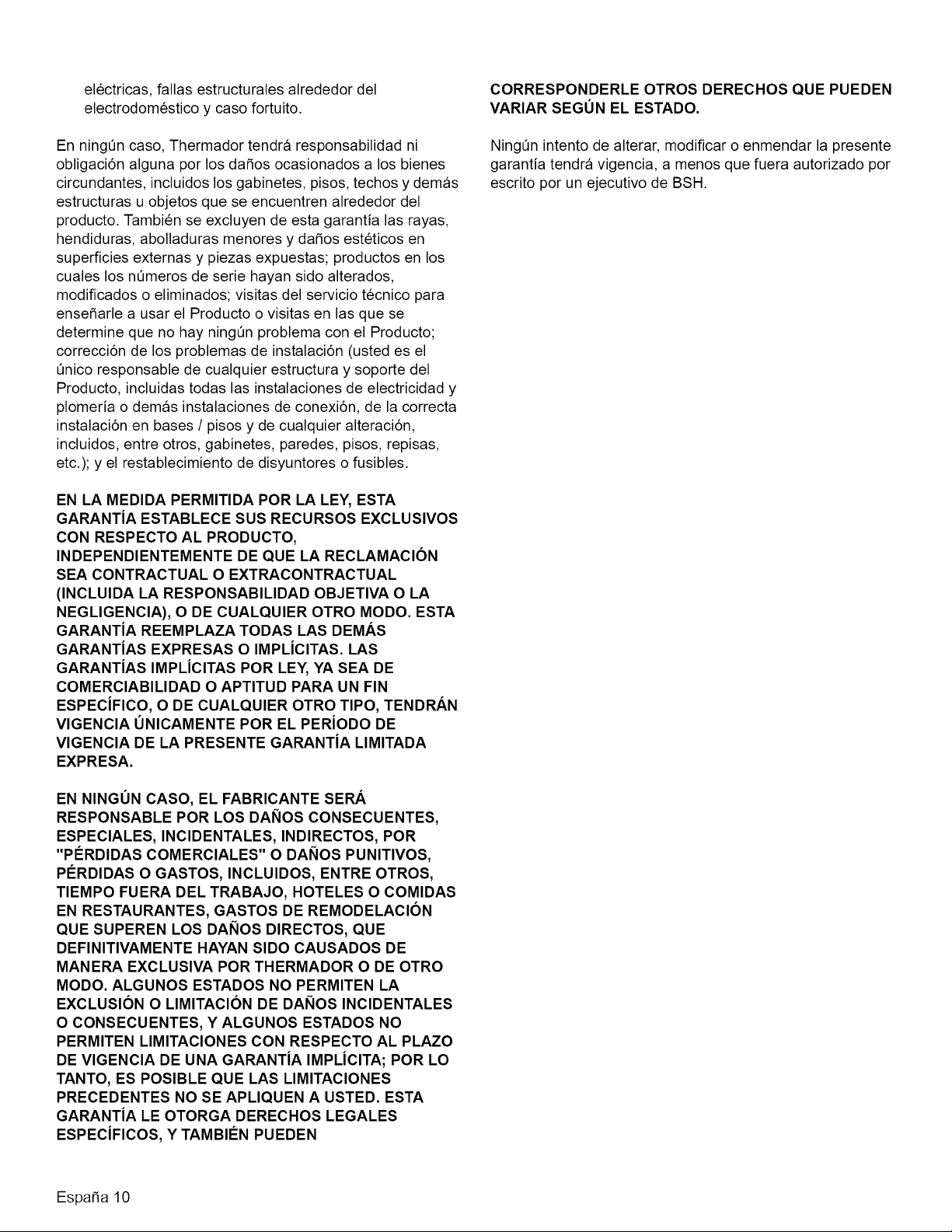 eléctricas, fallas estructurales alrededor del electrodoméstico y caso fortuito.

En ningún caso, Thermador tendrá responsabilidad ni obligación alguna por los daños ocasionados a los bienes circundantes, incluidos los gabinetes, pisos, techos y demás estructuras u objetos que se encuentren alrededor del producto. También se excluyen de esta garantía las rayas, hendiduras, abolladuras menores y daños estéticos en superficies externas y piezas expuestas; productos en los cuales los números de serie hayan sido alterados, modificados o eliminados; visitas del servicio técnico para enseñarle a usar el Producto o visitas en las que se determine que no hay ningún problema con el Producto; corrección de los problemas de instalación (usted es el único responsable de cualquier estructura y soporte del Producto, incluidas todas las instalaciones de electricidad y plomería o demás instalaciones de conexión, de la correcta instalación en bases / pisos y de cualquier alteración, incluidos, entre otros, gabinetes, paredes, pisos, repisas, etc.); y el restablecimiento de disyuntores o fusibles.

EN LA MEDIDA PERMITIDA POR LA LEY, ESTA GARANTÍA ESTABLECE SUS RECURSOS EXCLUSIVOS CON RESPECTO AL PRODUCTO, INDEPENDIENTEMENTE DE QUE LA RECLAMACIÓN SEA CONTRACTUAL O EXTRACONTRACTUAL (INCLUIDA LA RESPONSABILIDAD OBJETIVA O LA NEGLIGENCIA), O DE CUALQUIER OTRO MODO. ESTA GARANTÍA REEMPLAZA TODAS LAS DEMÁS GARANTÍAS EXPRESAS O IMPLÍCITAS. LAS GARANTÍAS IMPLÍCITAS POR LEY, YA SEA DE COMERCIABILIDAD O APTITUD PARA UN FIN ESPECÍFICO, O DE CUALQUIER OTRO TIPO, TENDRÁN VIGENCIA ÚNICAMENTE POR EL PERÍODO DE VIGENCIA DE LA PRESENTE GARANTÍA LIMITADA EXPRESA.

EN NINGÚN CASO, EL FABRICANTE SERÁ RESPONSABLE POR LOS DAÑOS CONSECUENTES, ESPECIALES, INCIDENTALES, INDIRECTOS, POR "PÉRDIDAS COMERCIALES" O DAÑOS PUNITIVOS, PÉRDIDAS O GASTOS, INCLUIDOS, ENTRE OTROS, TIEMPO FUERA DEL TRABAJO, HOTELES O COMIDAS EN RESTAURANTES, GASTOS DE REMODELACIÓN QUE SUPEREN LOS DAÑOS DIRECTOS, QUE DEFINITIVAMENTE HAYAN SIDO CAUSADOS DE MANERA EXCLUSIVA POR THERMADOR O DE OTRO MODO. ALGUNOS ESTADOS NO PERMITEN LA EXCLUSIÓN O LIMITACIÓN DE DAÑOS INCIDENTALES O CONSECUENTES, Y ALGUNOS ESTADOS NO PERMITEN LIMITACIONES CON RESPECTO AL PLAZO DE VIGENCIA DE UNA GARANTÍA IMPLÍCITA; POR LO TANTO, ES POSIBLE QUE LAS LIMITACIONES PRECEDENTES NO SE APLIQUEN A USTED. ESTA GARANTÍA LE OTORGA DERECHOS LEGALES ESPECÍFICOS, Y TAMBIÉN PUEDEN CORRESPONDERLE OTROS DERECHOS QUE PUEDEN VARIAR SEGÚN EL ESTADO.

Ningún intento de alterar, modificar o enmendar la presente garantía tendrá vigencia, a menos que fuera autorizado por escrito por un ejecutivo de BSH.

España 10